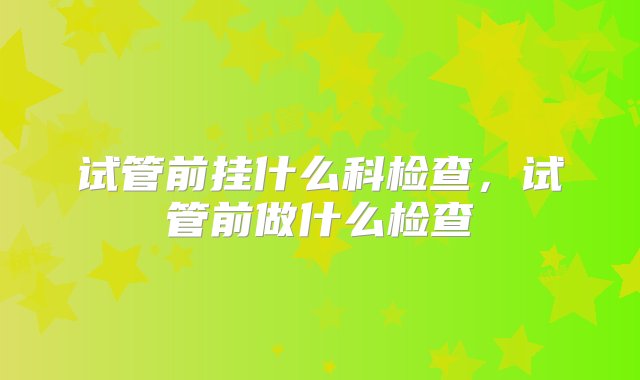 试管前挂什么科检查，试管前做什么检查